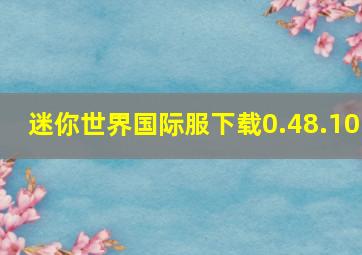 迷你世界国际服下载0.48.10